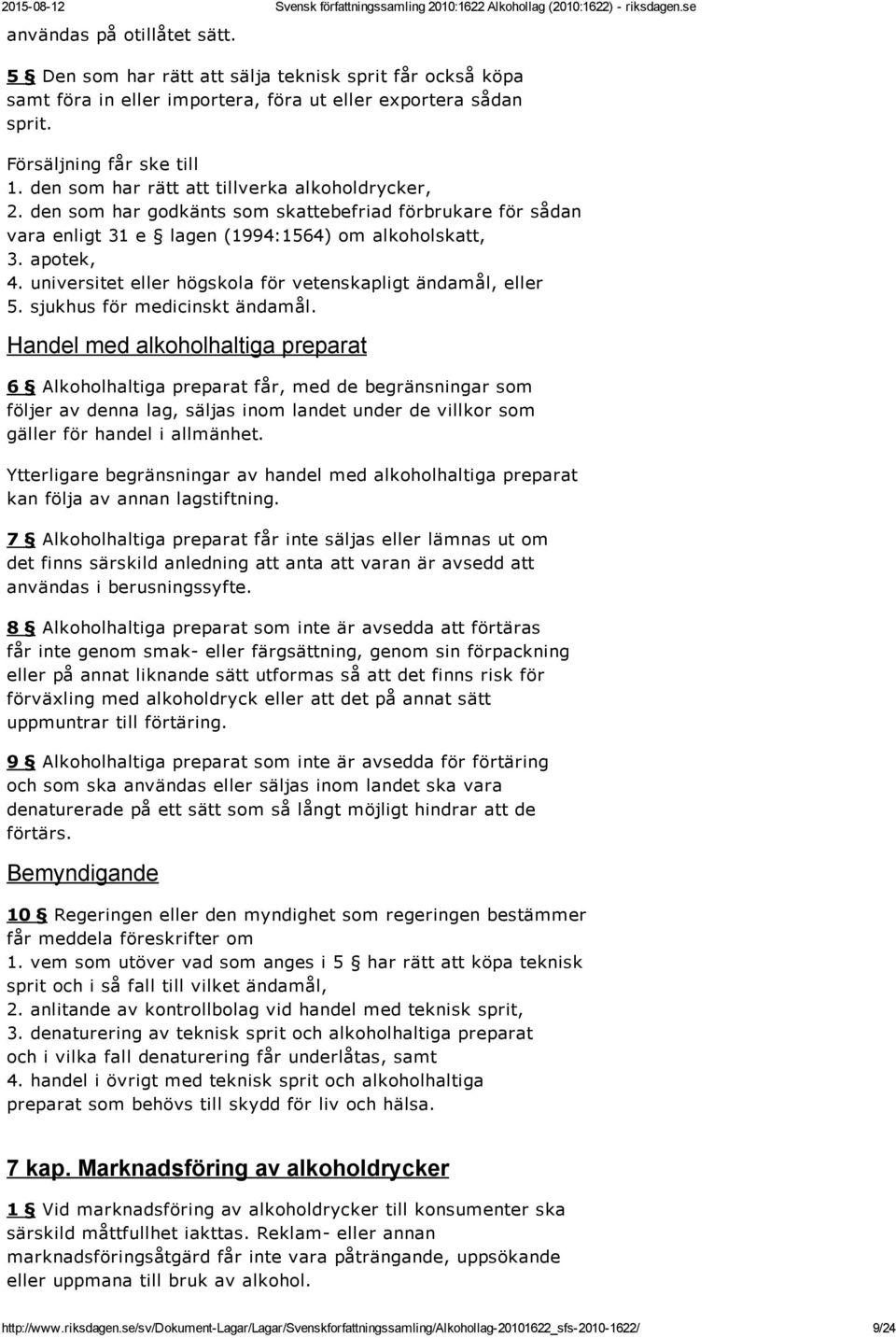 2015-08-12 Svensk författningssamling 2010:1622 Alkohollag (2010:1622) - riksdagen.se

användas på otillåtet sätt.

5 § Den som har rätt att sälja teknisk sprit får också köpa samt föra in eller importera, föra ut eller exportera sådan sprit.

Försäljning får ske till
1. den som har rätt att tillverka alkoholdrycker,
2. den som har godkänts som skattebefriad förbrukare för sådan vara enligt 31 e § lagen (1994:1564) om alkoholskatt,
3. apotek,
4. universitet eller högskola för vetenskapligt ändamål, eller
5. sjukhus för medicinskt ändamål.

Handel med alkoholhaltiga preparat

6 § Alkoholhaltiga preparat får, med de begränsningar som följer av denna lag, säljas inom landet under de villkor som gäller för handel i allmänhet.

Ytterligare begränsningar av handel med alkoholhaltiga preparat kan följa av annan lagstiftning.

7 § Alkoholhaltiga preparat får inte säljas eller lämnas ut om det finns särskild anledning att anta att varan är avsedd att användas i berusningssyfte.

8 § Alkoholhaltiga preparat som inte är avsedda att förtäras får inte genom smak- eller färgsättning, genom sin förpackning eller på annat liknande sätt utformas så att det finns risk för förväxling med alkoholdryck eller att det på annat sätt uppmuntrar till förtäring.

9 § Alkoholhaltiga preparat som inte är avsedda för förtäring och som ska användas eller säljas inom landet ska vara denaturerade på ett sätt som så långt möjligt hindrar att de förtärs.

Bemyndigande

10 § Regeringen eller den myndighet som regeringen bestämmer får meddela föreskrifter om
1. vem som utöver vad som anges i 5 § har rätt att köpa teknisk sprit och i så fall till vilket ändamål,
2. anlitande av kontrollbolag vid handel med teknisk sprit,
3. denaturering av teknisk sprit och alkoholhaltiga preparat och i vilka fall denaturering får underlåtas, samt
4. handel i övrigt med teknisk sprit och alkoholhaltiga preparat som behövs till skydd för liv och hälsa.

7 kap. Marknadsföring av alkoholdrycker

1 § Vid marknadsföring av alkoholdrycker till konsumenter ska särskild måttfullhet iakttas. Reklam- eller annan marknadsföringsåtgärd får inte vara påträngande, uppsökande eller uppmana till bruk av alkohol.

http://www.riksdagen.se/sv/Dokument-Lagar/Lagar/Svenskforfattningssamling/Alkohollag-20101622_sfs-2010-1622/ 9/24